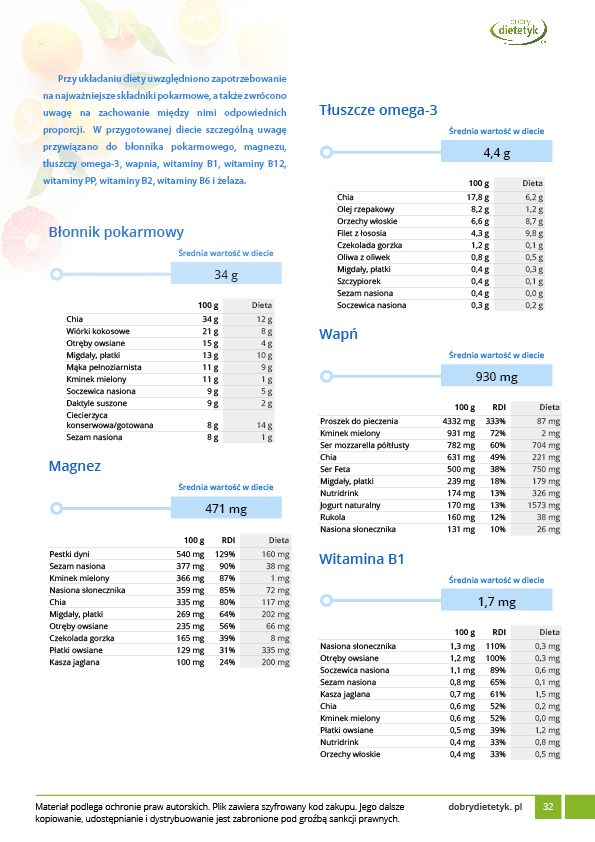 dobry dietetyk

Przy układaniu diety uwzględniono zapotrzebowanie na najważniejsze składniki pokarmowe, a także zwrócono uwagę na zachowanie między nimi odpowiednich proporcji. W przygotowanej diecie szczególną uwagę przywiązano do błonnika pokarmowego, magnezu, tłuszczy omega-3, wapnia, witaminy B1, witaminy B12, witaminy PP, witaminy B2, witaminy B6 i żelaza.

Błonnik pokarmowy

Średnia wartość w diecie

34 g

| | 100 g | Dieta |
|---|---|---|
| Chia | 34 g | 12 g |
| Wiórki kokosowe | 21 g | 8 g |
| Otręby owsiane | 15 g | 4 g |
| Migdały, płatki | 13 g | 10 g |
| Mąka pełnoziarnista | 11 g | 9 g |
| Kminek mielony | 11 g | 1 g |
| Soczewica nasiona | 9 g | 5 g |
| Daktyle suszone | 9 g | 2 g |
| Ciecierzyca konserwowa/gotowana | 8 g | 14 g |
| Sezam nasiona | 8 g | 1 g |

Magnez

Średnia wartość w diecie

471 mg

| | 100 g | RDI | Dieta |
|---|---|---|---|
| Pestki dyni | 540 mg | 129% | 160 mg |
| Sezam nasiona | 377 mg | 90% | 38 mg |
| Kminek mielony | 366 mg | 87% | 1 mg |
| Nasiona słonecznika | 359 mg | 85% | 72 mg |
| Chia | 335 mg | 80% | 117 mg |
| Migdały, płatki | 269 mg | 64% | 202 mg |
| Otręby owsiane | 235 mg | 56% | 66 mg |
| Czekolada gorzka | 165 mg | 39% | 8 mg |
| Płatki owsiane | 129 mg | 31% | 335 mg |
| Kasza jaglana | 100 mg | 24% | 200 mg |

Tłuszcze omega-3

Średnia wartość w diecie

4,4 g

| | 100 g | Dieta |
|---|---|---|
| Chia | 17,8 g | 6,2 g |
| Olej rzepakowy | 8,2 g | 1,2 g |
| Orzechy włoskie | 6,6 g | 8,7 g |
| Filet z łososia | 4,3 g | 9,8 g |
| Czekolada gorzka | 1,2 g | 0,1 g |
| Oliwa z oliwek | 0,8 g | 0,5 g |
| Migdały, płatki | 0,4 g | 0,3 g |
| Szczypiorek | 0,4 g | 0,1 g |
| Sezam nasiona | 0,4 g | 0,0 g |
| Soczewica nasiona | 0,3 g | 0,2 g |

Wapń

Średnia wartość w diecie

930 mg

| | 100 g | RDI | Dieta |
|---|---|---|---|
| Proszek do pieczenia | 4332 mg | 333% | 87 mg |
| Kminek mielony | 931 mg | 72% | 2 mg |
| Ser mozzarella półtłusty | 782 mg | 60% | 704 mg |
| Chia | 631 mg | 49% | 221 mg |
| Ser Feta | 500 mg | 38% | 750 mg |
| Migdały, płatki | 239 mg | 18% | 179 mg |
| Nutridrink | 174 mg | 13% | 326 mg |
| Jogurt naturalny | 170 mg | 13% | 1573 mg |
| Rukola | 160 mg | 12% | 38 mg |
| Nasiona słonecznika | 131 mg | 10% | 26 mg |

Witamina B1

Średnia wartość w diecie

1,7 mg

| | 100 g | RDI | Dieta |
|---|---|---|---|
| Nasiona słonecznika | 1,3 mg | 110% | 0,3 mg |
| Otręby owsiane | 1,2 mg | 100% | 0,3 mg |
| Soczewica nasiona | 1,1 mg | 89% | 0,6 mg |
| Sezam nasiona | 0,8 mg | 65% | 0,1 mg |
| Kasza jaglana | 0,7 mg | 61% | 1,5 mg |
| Chia | 0,6 mg | 52% | 0,2 mg |
| Kminek mielony | 0,6 mg | 52% | 0,0 mg |
| Płatki owsiane | 0,5 mg | 39% | 1,2 mg |
| Nutridrink | 0,4 mg | 33% | 0,8 mg |
| Orzechy włoskie | 0,4 mg | 33% | 0,5 mg |

Materiał podlega ochronie praw autorskich. Plik zawiera szyfrowany kod zakupu. Jego dalsze kopiowanie, udostępnianie i dystrybuowanie jest zabronione pod groźbą sankcji prawnych.

dobrydietetyk. pl 32